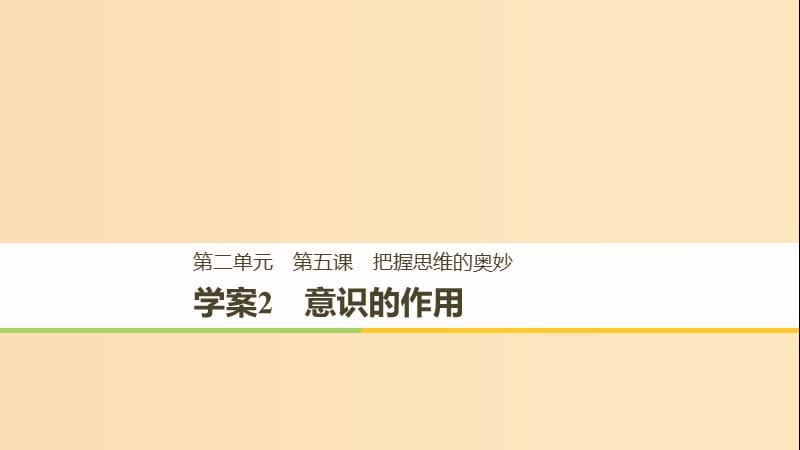 第二单元　第五课　把握思维的奥妙

学案2　意识的作用